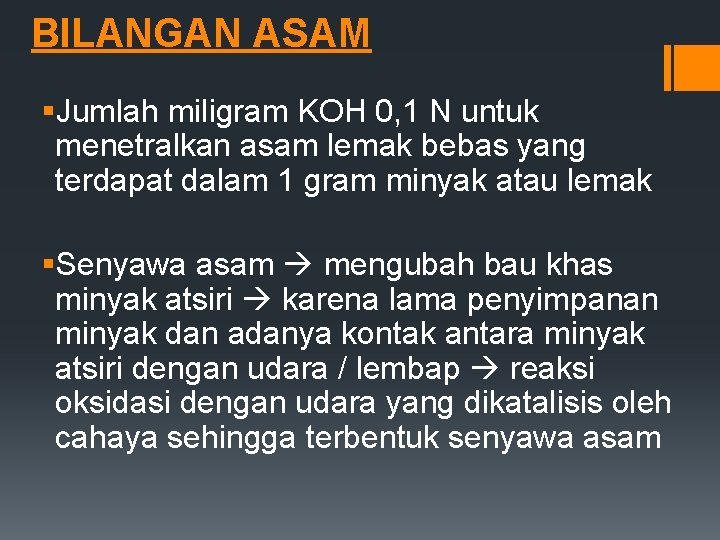 BILANGAN ASAM

▪Jumlah miligram KOH 0,1 N untuk menetralkan asam lemak bebas yang terdapat dalam 1 gram minyak atau lemak

▪Senyawa asam → mengubah bau khas minyak atsiri → karena lama penyimpanan minyak dan adanya kontak antara minyak atsiri dengan udara / lembap → reaksi oksidasi dengan udara yang dikatalisis oleh cahaya sehingga terbentuk senyawa asam